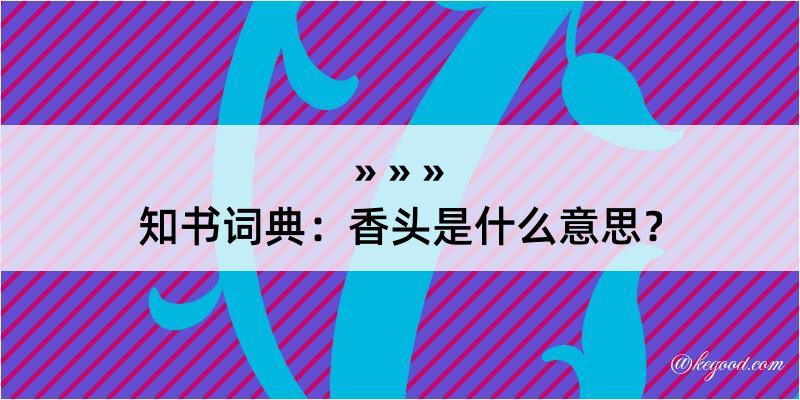 » » »

知书词典：香头是什么意思？

@kegood.com